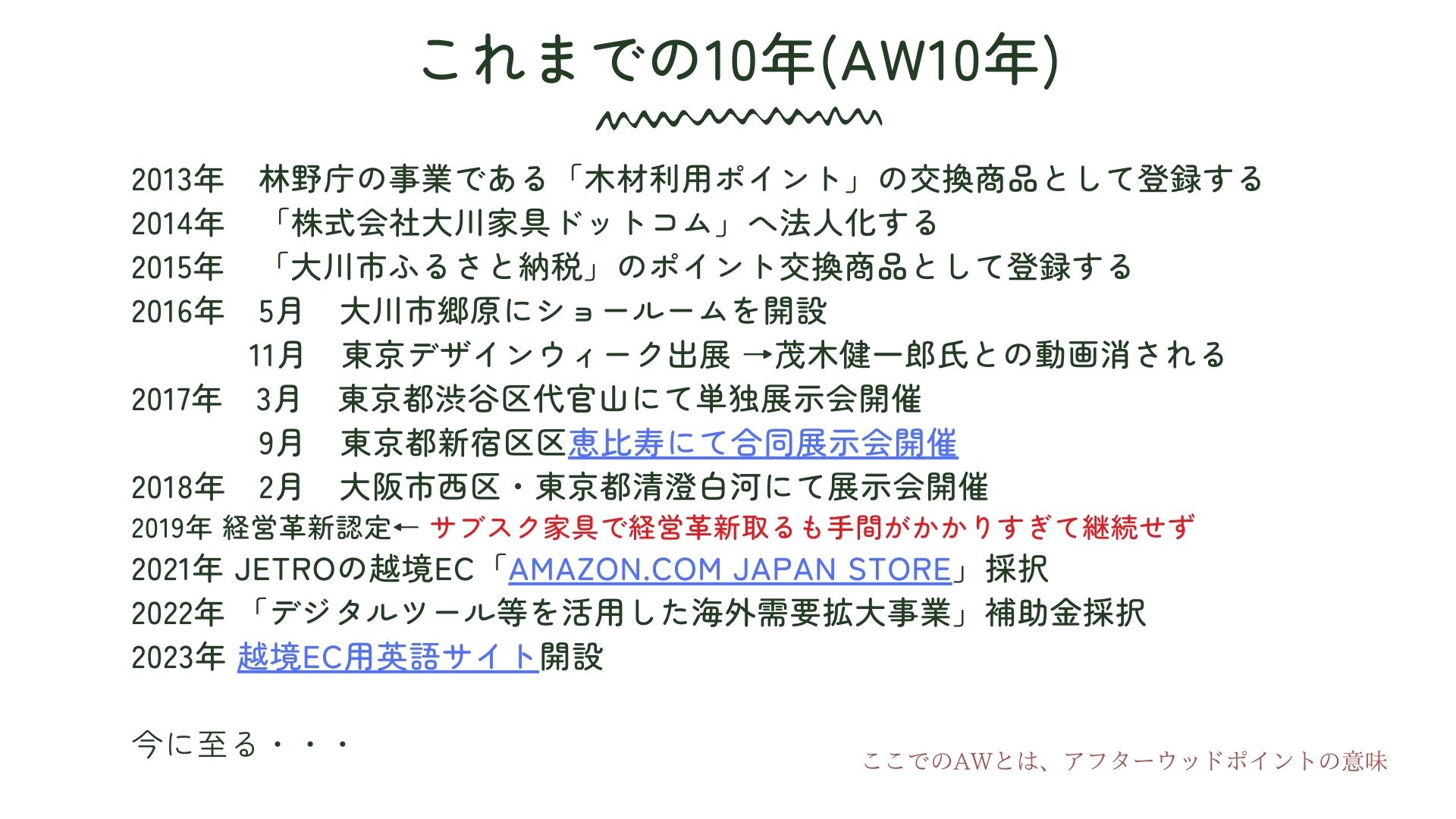 これまでの10年(AW10年)

2013年 林野庁の事業である「木材利用ポイント」の交換商品として登録する
2014年 「株式会社大川家具ドットコム」へ法人化する
2015年 「大川市ふるさと納税」のポイント交換商品として登録する
2016年 5月 大川市郷原にショールームを開設
11月 東京デザインウィーク出展 →茂木健一郎氏との動画消される
2017年 3月 東京都渋谷区代官山にて単独展示会開催
9月 東京都新宿区区恵比寿にて合同展示会開催
2018年 2月 大阪市西区・東京都清澄白河にて展示会開催
2019年 経営革新認定← サブスク家具で経営革新取るも手間がかかりすぎて継続せず
2021年 JETROの越境EC「AMAZON.COM JAPAN STORE」採択
2022年 「デジタルツール等を活用した海外需要拡大事業」補助金採択
2023年 越境EC用英語サイト開設

今に至る・・・

ここでのAWとは、アフターウッドポイントの意味